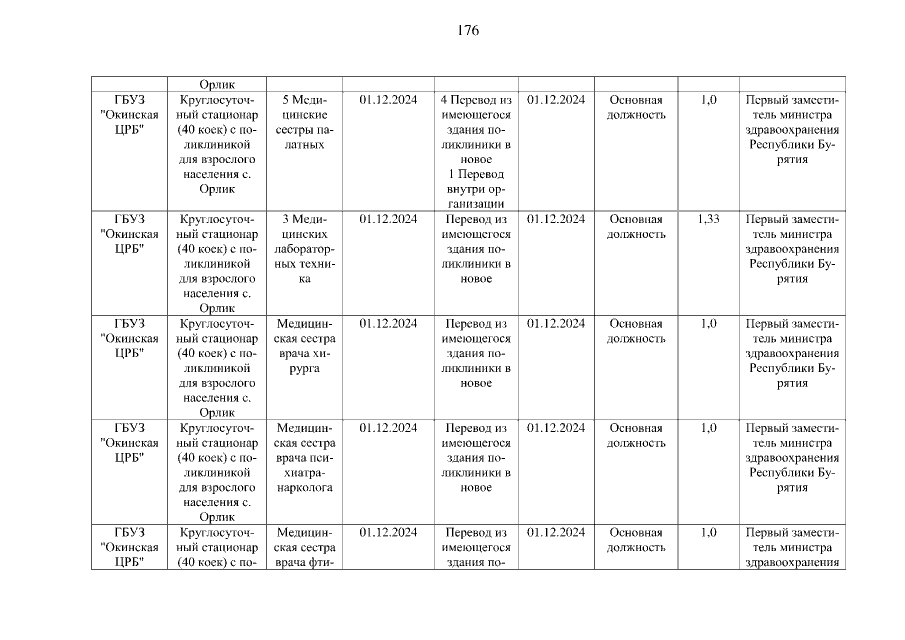 176

| | Орлик | | | | | | | |
|---|---|---|---|---|---|---|---|---|
| ГБУЗ "Окинская ЦРБ" | Круглосуточный стационар (40 коек) с поликлиникой для взрослого населения с. Орлик | 5 Медицинские сестры палатных | 01.12.2024 | 4 Перевод из имеющегося здания поликлиники в новое 1 Перевод внутри организации | 01.12.2024 | Основная должность | 1,0 | Первый заместитель министра здравоохранения Республики Бурятия |
| ГБУЗ "Окинская ЦРБ" | Круглосуточный стационар (40 коек) с поликлиникой для взрослого населения с. Орлик | 3 Медицинских лабораторных техника | 01.12.2024 | Перевод из имеющегося здания поликлиники в новое | 01.12.2024 | Основная должность | 1,33 | Первый заместитель министра здравоохранения Республики Бурятия |
| ГБУЗ "Окинская ЦРБ" | Круглосуточный стационар (40 коек) с поликлиникой для взрослого населения с. Орлик | Медицинская сестра врача хирурга | 01.12.2024 | Перевод из имеющегося здания поликлиники в новое | 01.12.2024 | Основная должность | 1,0 | Первый заместитель министра здравоохранения Республики Бурятия |
| ГБУЗ "Окинская ЦРБ" | Круглосуточный стационар (40 коек) с поликлиникой для взрослого населения с. Орлик | Медицинская сестра врача психиатра-нарколога | 01.12.2024 | Перевод из имеющегося здания поликлиники в новое | 01.12.2024 | Основная должность | 1,0 | Первый заместитель министра здравоохранения Республики Бурятия |
| ГБУЗ "Окинская ЦРБ" | Круглосуточный стационар (40 коек) с по- | Медицинская сестра врача фти- | 01.12.2024 | Перевод из имеющегося здания по- | 01.12.2024 | Основная должность | 1,0 | Первый заместитель министра здравоохранения |